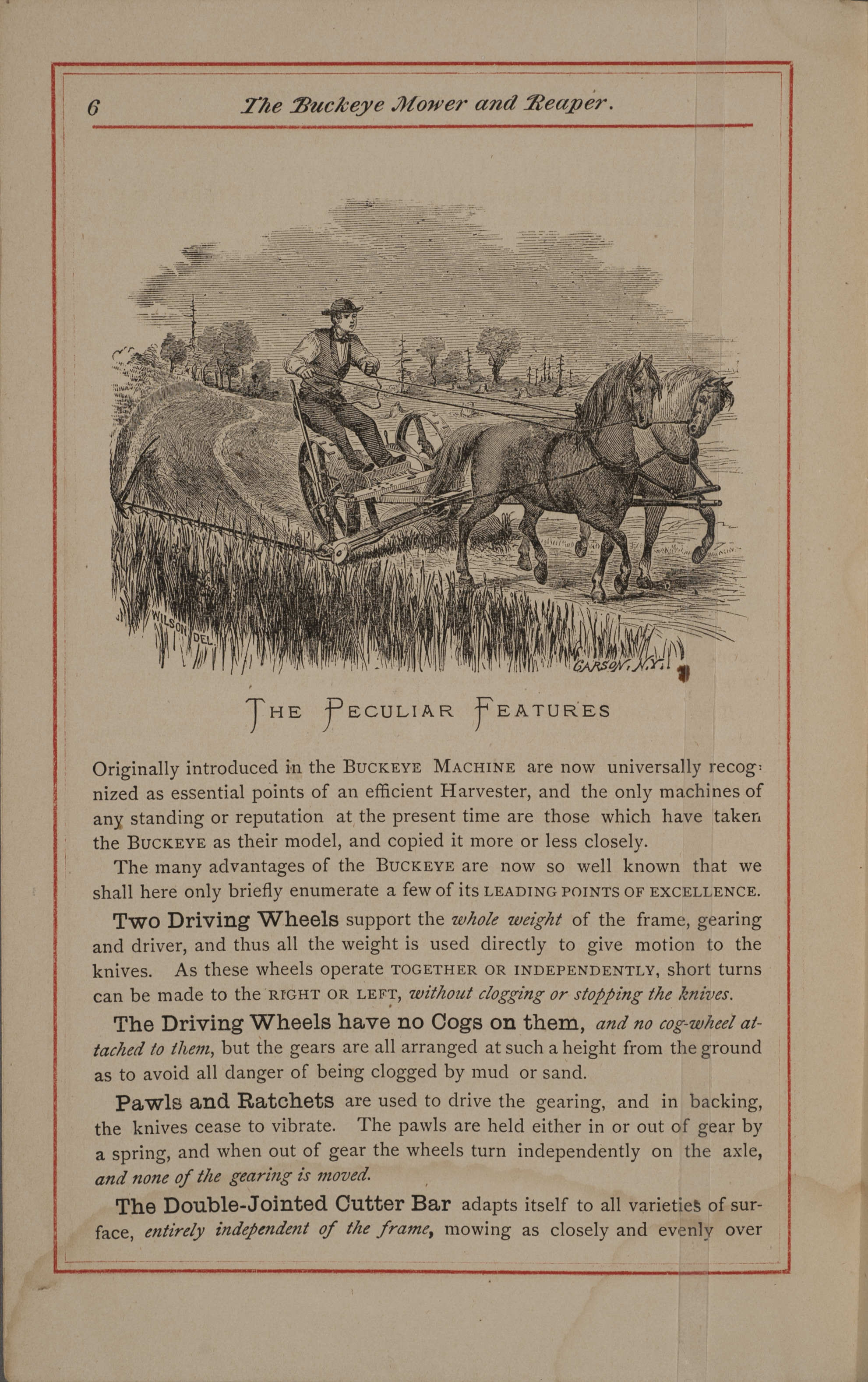 6 The Buckeye Mower and Reaper.

WILSON DEL.

CARSON, N.Y.

THE PECULIAR FEATURES

Originally introduced in the BUCKEYE MACHINE are now universally recognized as essential points of an efficient Harvester, and the only machines of any standing or reputation at the present time are those which have taken the BUCKEYE as their model, and copied it more or less closely.

The many advantages of the BUCKEYE are now so well known that we shall here only briefly enumerate a few of its LEADING POINTS OF EXCELLENCE.

Two Driving Wheels support the whole weight of the frame, gearing and driver, and thus all the weight is used directly to give motion to the knives. As these wheels operate TOGETHER OR INDEPENDENTLY, short turns can be made to the RIGHT OR LEFT, without clogging or stopping the knives.

The Driving Wheels have no Cogs on them, and no cog-wheel attached to them, but the gears are all arranged at such a height from the ground as to avoid all danger of being clogged by mud or sand.

Pawls and Ratchets are used to drive the gearing, and in backing, the knives cease to vibrate. The pawls are held either in or out of gear by a spring, and when out of gear the wheels turn independently on the axle, and none of the gearing is moved.

The Double-Jointed Cutter Bar adapts itself to all varieties of surface, entirely independent of the frame, mowing as closely and evenly over